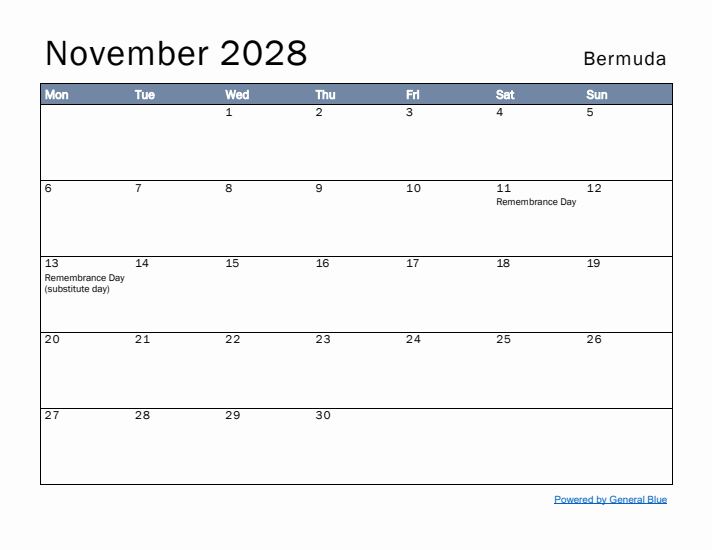 November 2028

Bermuda

| Mon | Tue | Wed | Thu | Fri | Sat | Sun |
|---|---|---|---|---|---|---|
| | | 1 | 2 | 3 | 4 | 5 |
| 6 | 7 | 8 | 9 | 10 | 11 Remembrance Day | 12 |
| 13 Remembrance Day (substitute day) | 14 | 15 | 16 | 17 | 18 | 19 |
| 20 | 21 | 22 | 23 | 24 | 25 | 26 |
| 27 | 28 | 29 | 30 | | | |

Powered by General Blue